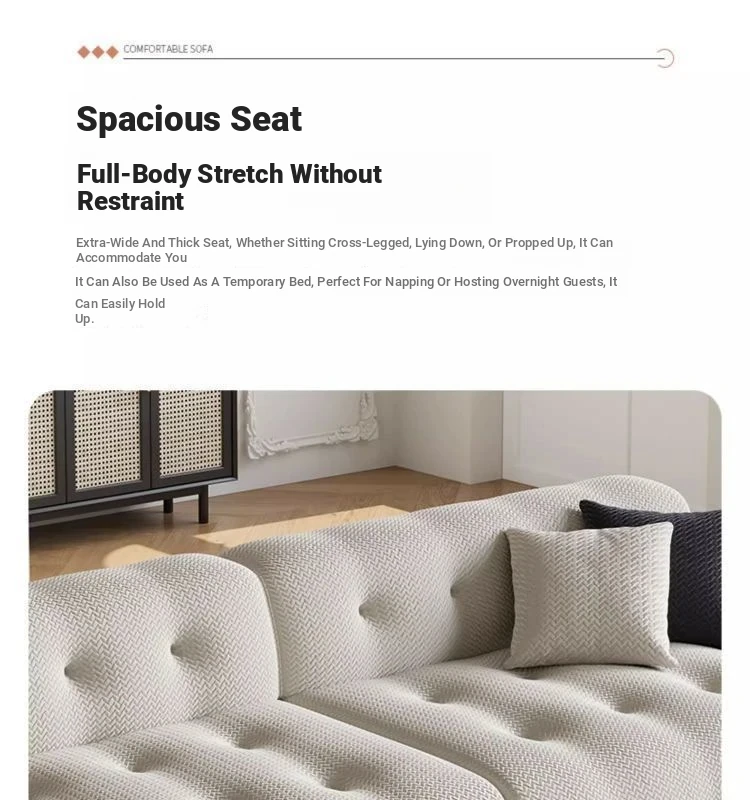 COMFORTABLE SOFA

Spacious Seat

Full-Body Stretch Without Restraint

Extra-Wide And Thick Seat, Whether Sitting Cross-Legged, Lying Down, Or Propped Up, It Can Accommodate You

It Can Also Be Used As A Temporary Bed, Perfect For Napping Or Hosting Overnight Guests, It Can Easily Hold Up.